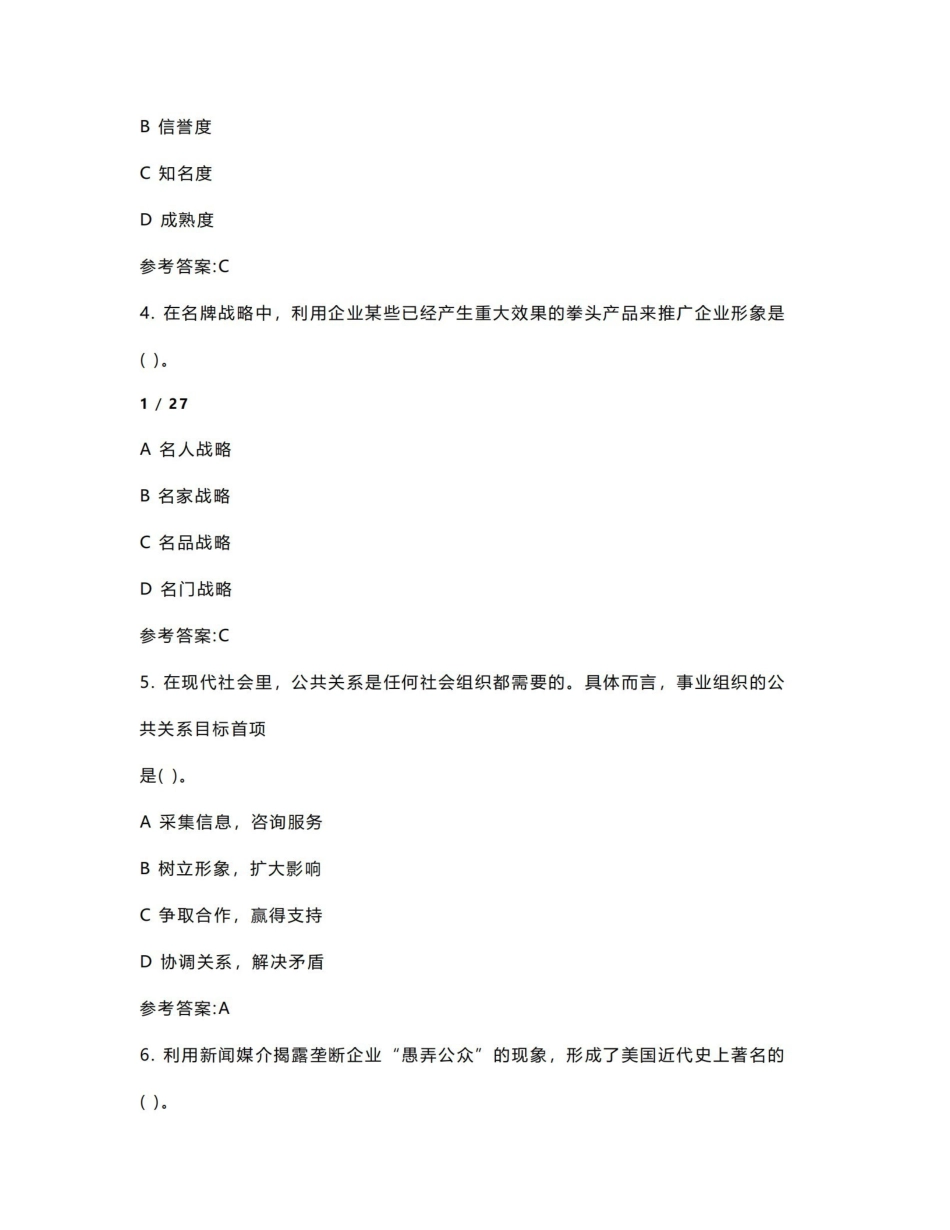 B 信誉度

C 知名度

D 成熟度

参考答案:C

4. 在名牌战略中，利用企业某些已经产生重大效果的拳头产品来推广企业形象是( )。

1 / 27

A 名人战略

B 名家战略

C 名品战略

D 名门战略

参考答案:C

5. 在现代社会里，公共关系是任何社会组织都需要的。具体而言，事业组织的公共关系目标首项

是( )。

A 采集信息，咨询服务

B 树立形象，扩大影响

C 争取合作，赢得支持

D 协调关系，解决矛盾

参考答案:A

6. 利用新闻媒介揭露垄断企业“愚弄公众”的现象，形成了美国近代史上著名的( )。